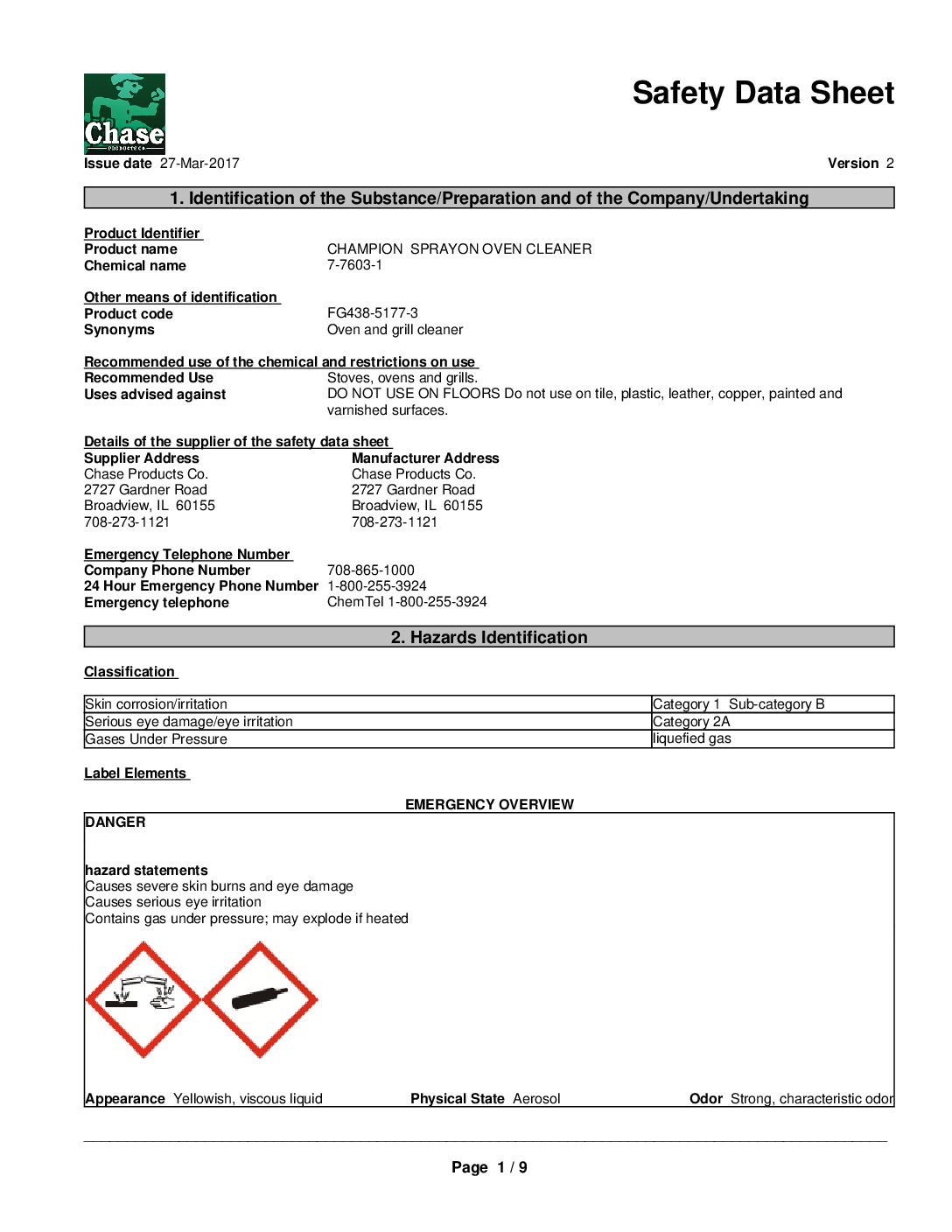 Chase
PRODUCTS CO.

Safety Data Sheet

Issue date 27-Mar-2017

Version 2

1. Identification of the Substance/Preparation and of the Company/Undertaking

Product Identifier
Product name CHAMPION SPRAYON OVEN CLEANER
Chemical name 7-7603-1

Other means of identification
Product code FG438-5177-3
Synonyms Oven and grill cleaner

Recommended use of the chemical and restrictions on use
Recommended Use Stoves, ovens and grills.
Uses advised against DO NOT USE ON FLOORS Do not use on tile, plastic, leather, copper, painted and varnished surfaces.

Details of the supplier of the safety data sheet
Supplier Address
Chase Products Co.
2727 Gardner Road
Broadview, IL 60155
708-273-1121

Manufacturer Address
Chase Products Co.
2727 Gardner Road
Broadview, IL 60155
708-273-1121

Emergency Telephone Number
Company Phone Number 708-865-1000
24 Hour Emergency Phone Number 1-800-255-3924
Emergency telephone ChemTel 1-800-255-3924

2. Hazards Identification

Classification

| Skin corrosion/irritation | Category 1 Sub-category B |
|---|---|
| Serious eye damage/eye irritation | Category 2A |
| Gases Under Pressure | liquefied gas |

Label Elements

EMERGENCY OVERVIEW

DANGER

hazard statements
Causes severe skin burns and eye damage
Causes serious eye irritation
Contains gas under pressure; may explode if heated

Appearance Yellowish, viscous liquid
Physical State Aerosol
Odor Strong, characteristic odor

Page 1 / 9